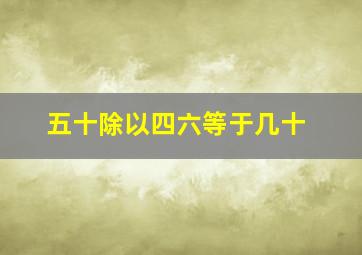 五十除以四六等于几十